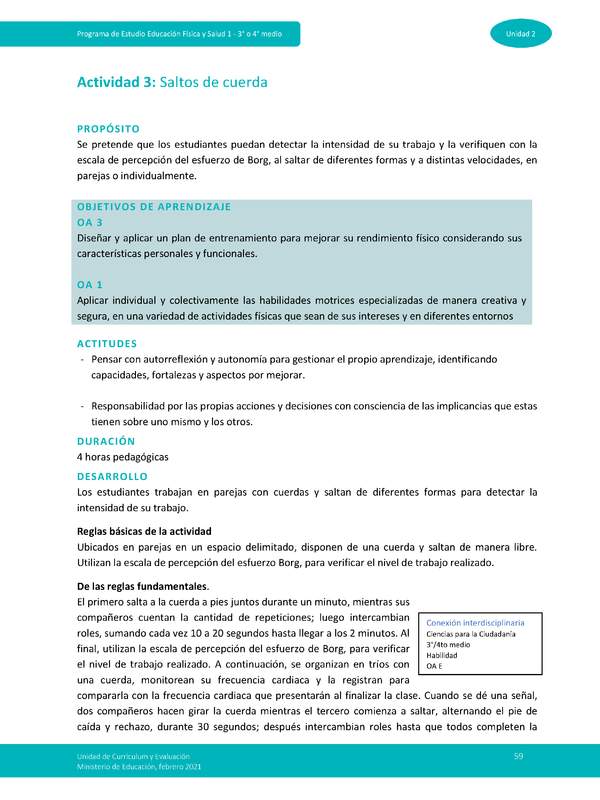 Programa de Estudio Educación Física y Salud 1 - 3° o 4° medio

Unidad 2

Actividad 3: Saltos de cuerda

PROPÓSITO
Se pretende que los estudiantes puedan detectar la intensidad de su trabajo y la verifiquen con la escala de percepción del esfuerzo de Borg, al saltar de diferentes formas y a distintas velocidades, en parejas o individualmente.

OBJETIVOS DE APRENDIZAJE
OA 3
Diseñar y aplicar un plan de entrenamiento para mejorar su rendimiento físico considerando sus características personales y funcionales.

OA 1
Aplicar individual y colectivamente las habilidades motrices especializadas de manera creativa y segura, en una variedad de actividades físicas que sean de sus intereses y en diferentes entornos

ACTITUDES
- Pensar con autorreflexión y autonomía para gestionar el propio aprendizaje, identificando capacidades, fortalezas y aspectos por mejorar.

- Responsabilidad por las propias acciones y decisiones con consciencia de las implicancias que estas tienen sobre uno mismo y los otros.

DURACIÓN
4 horas pedagógicas

DESARROLLO
Los estudiantes trabajan en parejas con cuerdas y saltan de diferentes formas para detectar la intensidad de su trabajo.

Reglas básicas de la actividad
Ubicados en parejas en un espacio delimitado, disponen de una cuerda y saltan de manera libre. Utilizan la escala de percepción del esfuerzo Borg, para verificar el nivel de trabajo realizado.

De las reglas fundamentales.
El primero salta a la cuerda a pies juntos durante un minuto, mientras sus compañeros cuentan la cantidad de repeticiones; luego intercambian roles, sumando cada vez 10 a 20 segundos hasta llegar a los 2 minutos. Al final, utilizan la escala de percepción del esfuerzo de Borg, para verificar el nivel de trabajo realizado. A continuación, se organizan en tríos con una cuerda, monitorean su frecuencia cardiaca y la registran para compararla con la frecuencia cardiaca que presentarán al finalizar la clase. Cuando se dé una señal, dos compañeros hacen girar la cuerda mientras el tercero comienza a saltar, alternando el pie de caída y rechazo, durante 30 segundos; después intercambian roles hasta que todos completen la

Conexión interdisciplinaria
Ciencias para la Ciudadanía
3°/4to medio
Habilidad
OA E

Unidad de Currículum y Evaluación
Ministerio de Educación, febrero 2021

59